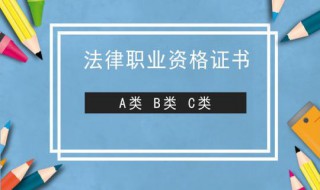 法律职业资格证书

A类 B类 C类